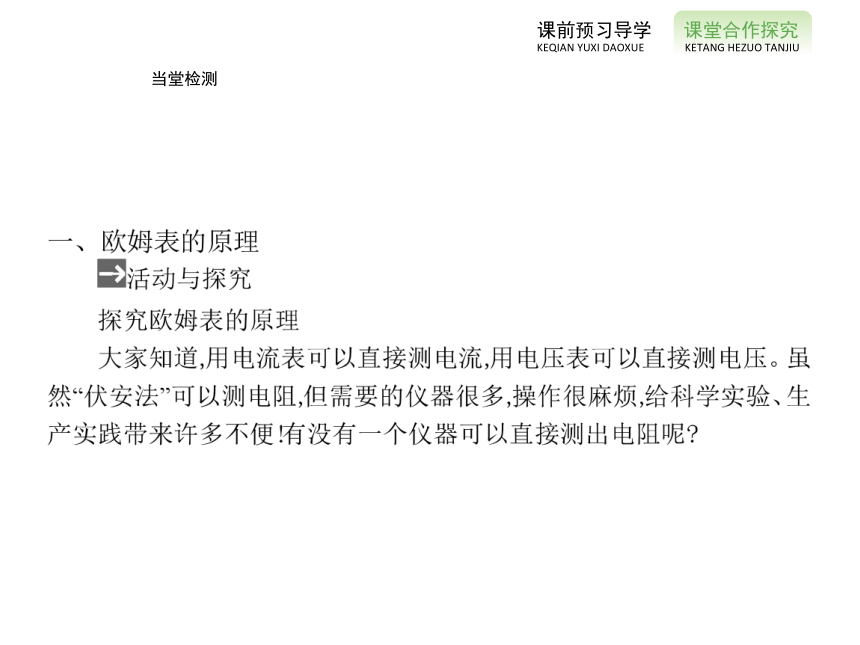 课前预习导学
KEQIAN YUXI DAOXUE

课堂合作探究
KETANG HEZUO TANJIU

当堂检测

一、欧姆表的原理

活动与探究

探究欧姆表的原理

大家知道,用电流表可以直接测电流,用电压表可以直接测电压。虽然“伏安法”可以测电阻,但需要的仪器很多,操作很麻烦,给科学实验、生产实践带来许多不便!有没有一个仪器可以直接测出电阻呢?